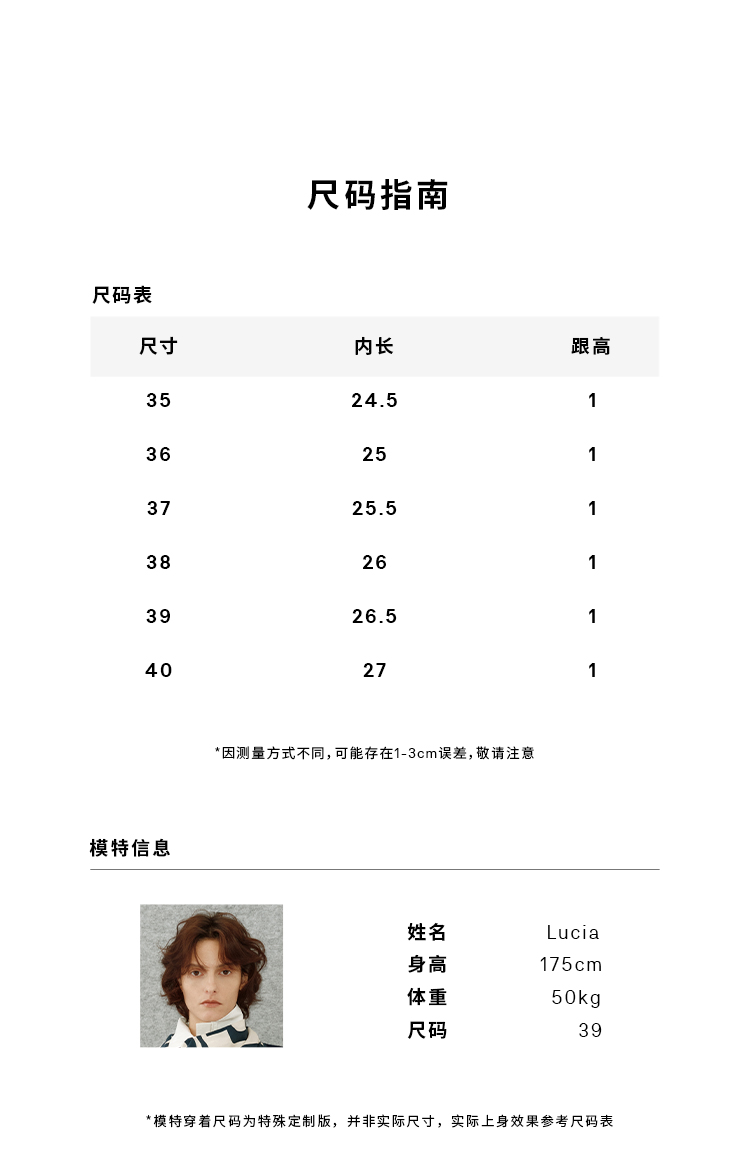 尺码指南

尺码表

| 尺寸 | 内长 | 跟高 |
|---|---|---|
| 35 | 24.5 | 1 |
| 36 | 25 | 1 |
| 37 | 25.5 | 1 |
| 38 | 26 | 1 |
| 39 | 26.5 | 1 |
| 40 | 27 | 1 |

*因测量方式不同,可能存在1-3cm误差,敬请注意

模特信息

姓名 Lucia
身高 175cm
体重 50kg
尺码 39

*模特穿着尺码为特殊定制版，并非实际尺寸，实际上身效果参考尺码表